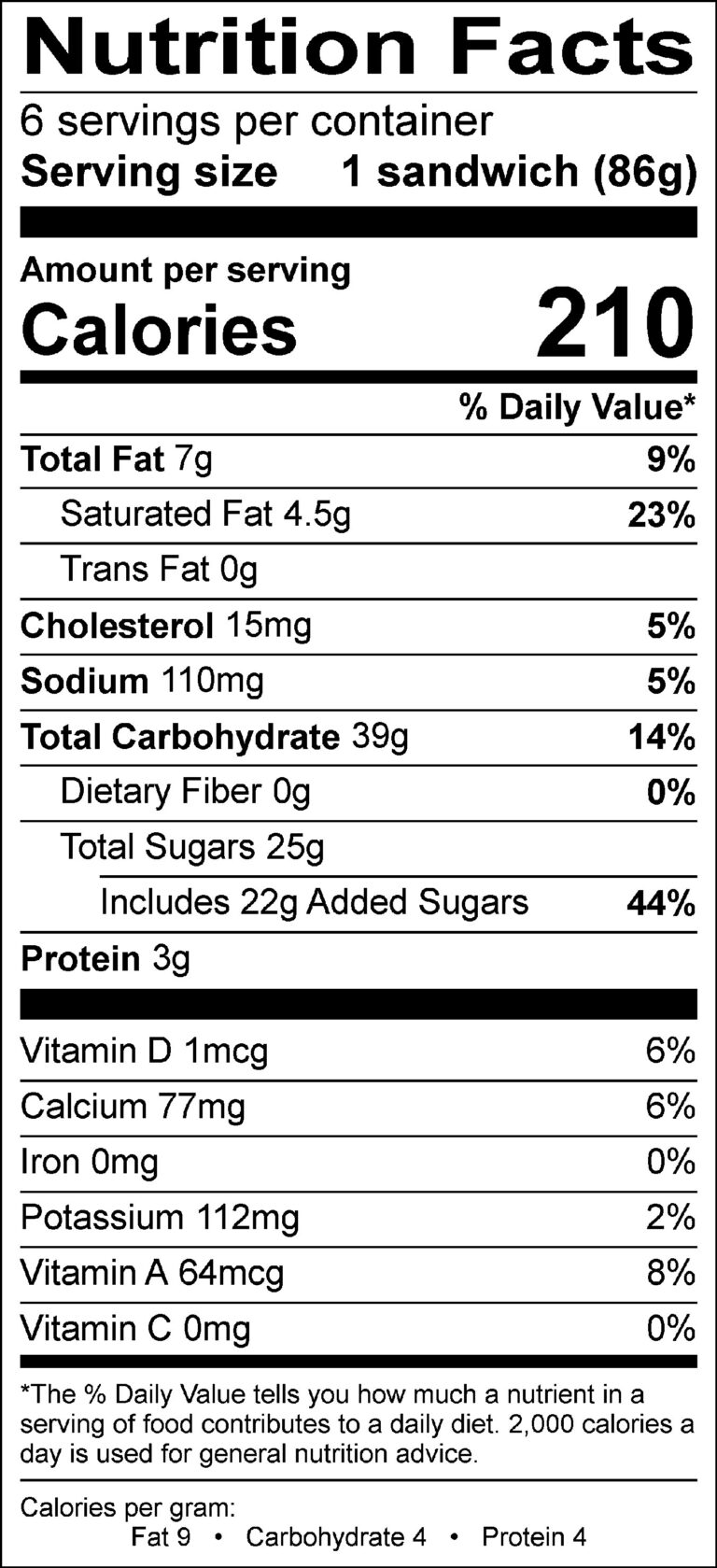 Nutrition Facts

6 servings per container
Serving size 1 sandwich (86g)

Amount per serving
Calories 210

% Daily Value*

Total Fat 7g 9%
Saturated Fat 4.5g 23%
Trans Fat 0g
Cholesterol 15mg 5%
Sodium 110mg 5%
Total Carbohydrate 39g 14%
Dietary Fiber 0g 0%
Total Sugars 25g
Includes 22g Added Sugars 44%
Protein 3g

Vitamin D 1mcg 6%
Calcium 77mg 6%
Iron 0mg 0%
Potassium 112mg 2%
Vitamin A 64mcg 8%
Vitamin C 0mg 0%

*The % Daily Value tells you how much a nutrient in a serving of food contributes to a daily diet. 2,000 calories a day is used for general nutrition advice.

Calories per gram:
Fat 9 • Carbohydrate 4 • Protein 4